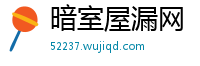 暗室屋漏网

52237.wujiqd.com